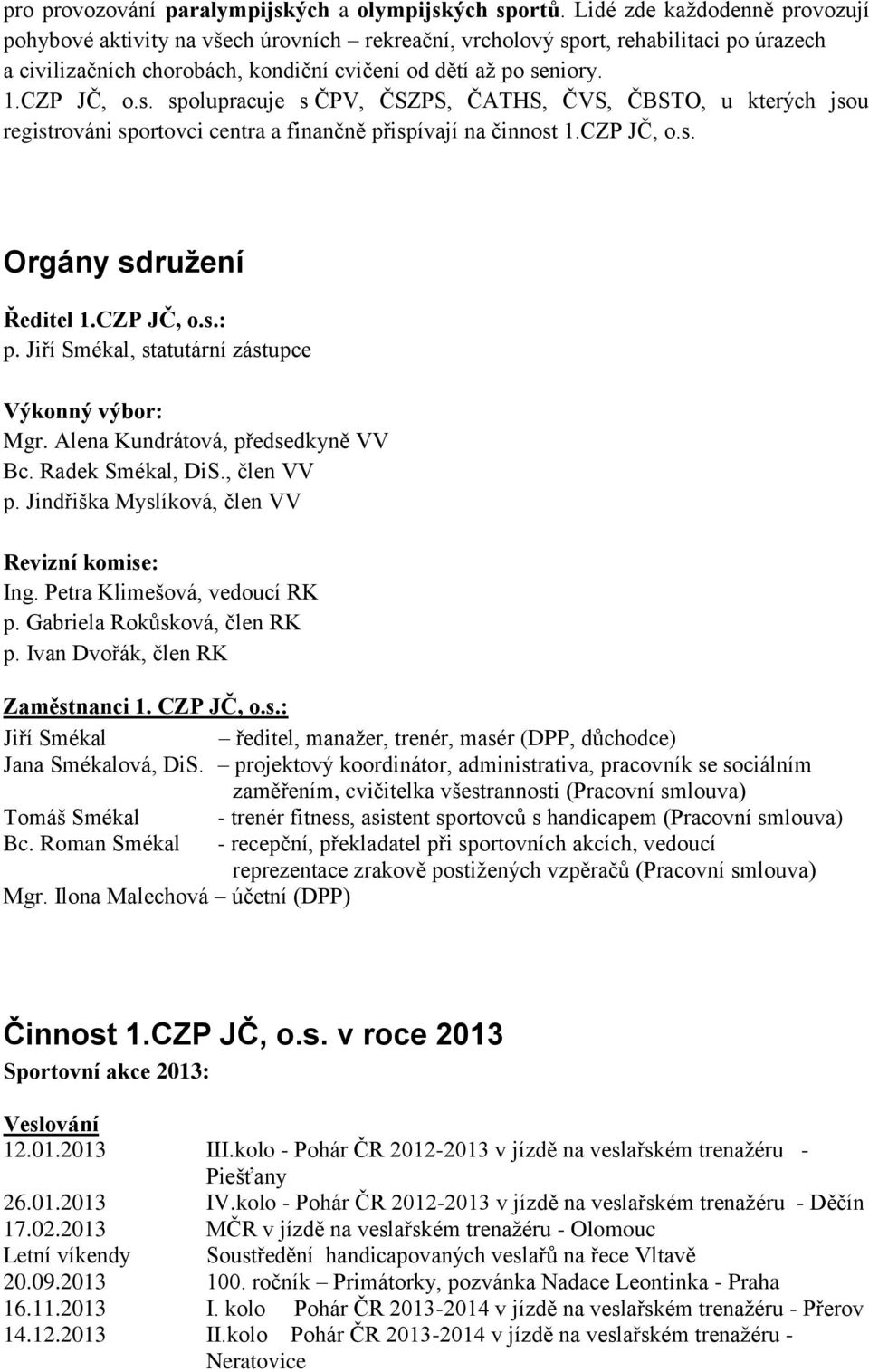 pro provozování paralympijských a olympijských sportů. Lidé zde každodenně provozují pohybové aktivity na všech úrovních – rekreační, vrcholový sport, rehabilitaci po úrazech a civilizačních chorobách, kondiční cvičení od dětí až po seniory.
1.CZP JČ, o.s. spolupracuje s ČPV, ČSZPS, ČATHS, ČVS, ČBSTO, u kterých jsou registrováni sportovci centra a finančně přispívají na činnost 1.CZP JČ, o.s.

Orgány sdružení

Ředitel 1.CZP JČ, o.s.:
p. Jiří Smékal, statutární zástupce

Výkonný výbor:
Mgr. Alena Kundrátová, předsedkyně VV
Bc. Radek Smékal, DiS., člen VV
p. Jindřiška Myslíková, člen VV

Revizní komise:
Ing. Petra Klimešová, vedoucí RK
p. Gabriela Rokůsková, člen RK
p. Ivan Dvořák, člen RK

Zaměstnanci 1. CZP JČ, o.s.:
Jiří Smékal – ředitel, manažer, trenér, masér (DPP, důchodce)
Jana Smékalová, DiS. – projektový koordinátor, administrativa, pracovník se sociálním zaměřením, cvičitelka všestrannosti (Pracovní smlouva)
Tomáš Smékal - trenér fitness, asistent sportovců s handicapem (Pracovní smlouva)
Bc. Roman Smékal - recepční, překladatel při sportovních akcích, vedoucí reprezentace zrakově postižených vzpěračů (Pracovní smlouva)
Mgr. Ilona Malechová – účetní (DPP)

Činnost 1.CZP JČ, o.s. v roce 2013
Sportovní akce 2013:

Veslování
12.01.2013 III.kolo - Pohár ČR 2012-2013 v jízdě na veslařském trenažéru - Piešťany
26.01.2013 IV.kolo - Pohár ČR 2012-2013 v jízdě na veslařském trenažéru - Děčín
17.02.2013 MČR v jízdě na veslařském trenažéru - Olomouc
Letní víkendy Soustředění handicapovaných veslařů na řece Vltavě
20.09.2013 100. ročník – Primátorky, pozvánka Nadace Leontinka - Praha
16.11.2013 I. kolo Pohár ČR 2013-2014 v jízdě na veslařském trenažéru - Přerov
14.12.2013 II.kolo Pohár ČR 2013-2014 v jízdě na veslařském trenažéru - Neratovice